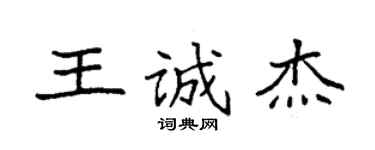 王诚杰

词典网